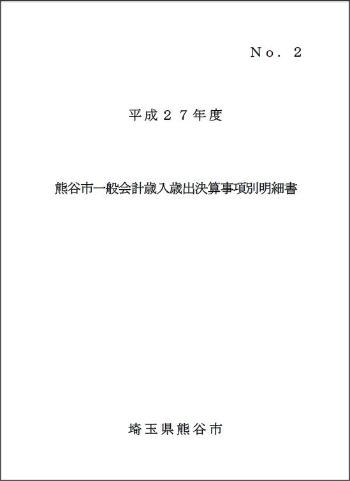 Ｎｏ．２

平成２７年度

熊谷市一般会計歳入歳出決算事項別明細書

埼玉県熊谷市